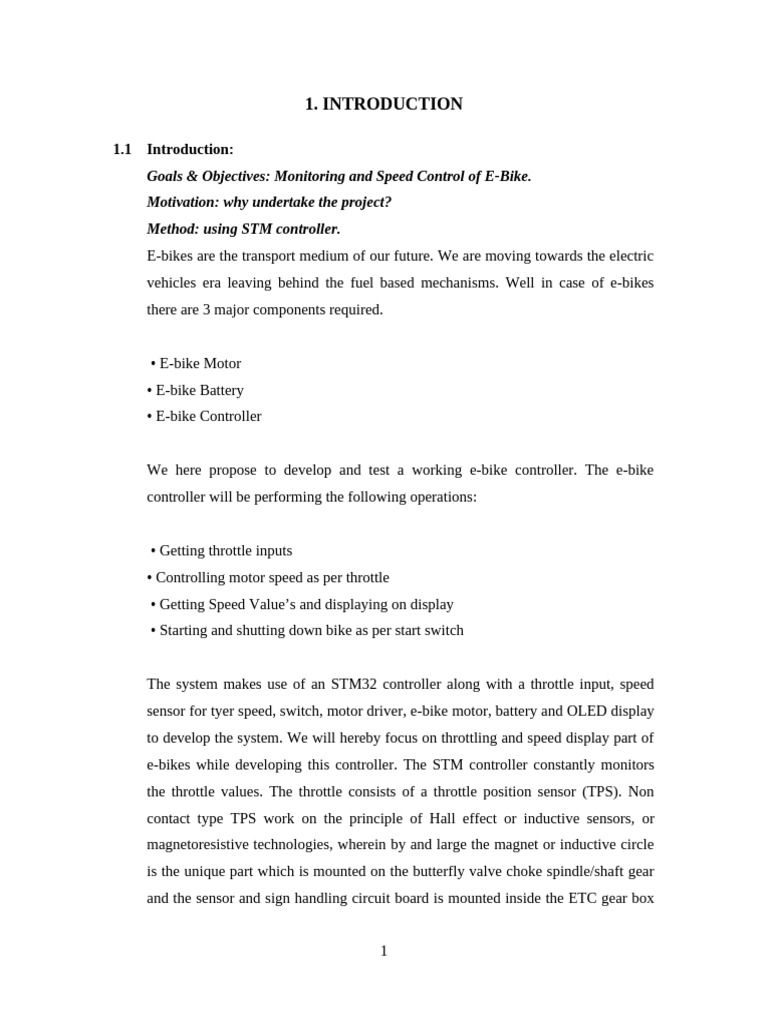 1. INTRODUCTION

1.1 Introduction:

Goals & Objectives: Monitoring and Speed Control of E-Bike.

Motivation: why undertake the project?

Method: using STM controller.

E-bikes are the transport medium of our future. We are moving towards the electric vehicles era leaving behind the fuel based mechanisms. Well in case of e-bikes there are 3 major components required.

• E-bike Motor
• E-bike Battery
• E-bike Controller

We here propose to develop and test a working e-bike controller. The e-bike controller will be performing the following operations:

• Getting throttle inputs
• Controlling motor speed as per throttle
• Getting Speed Value's and displaying on display
• Starting and shutting down bike as per start switch

The system makes use of an STM32 controller along with a throttle input, speed sensor for tyer speed, switch, motor driver, e-bike motor, battery and OLED display to develop the system. We will hereby focus on throttling and speed display part of e-bikes while developing this controller. The STM controller constantly monitors the throttle values. The throttle consists of a throttle position sensor (TPS). Non contact type TPS work on the principle of Hall effect or inductive sensors, or magnetoresistive technologies, wherein by and large the magnet or inductive circle is the unique part which is mounted on the butterfly valve choke spindle/shaft gear and the sensor and sign handling circuit board is mounted inside the ETC gear box

1